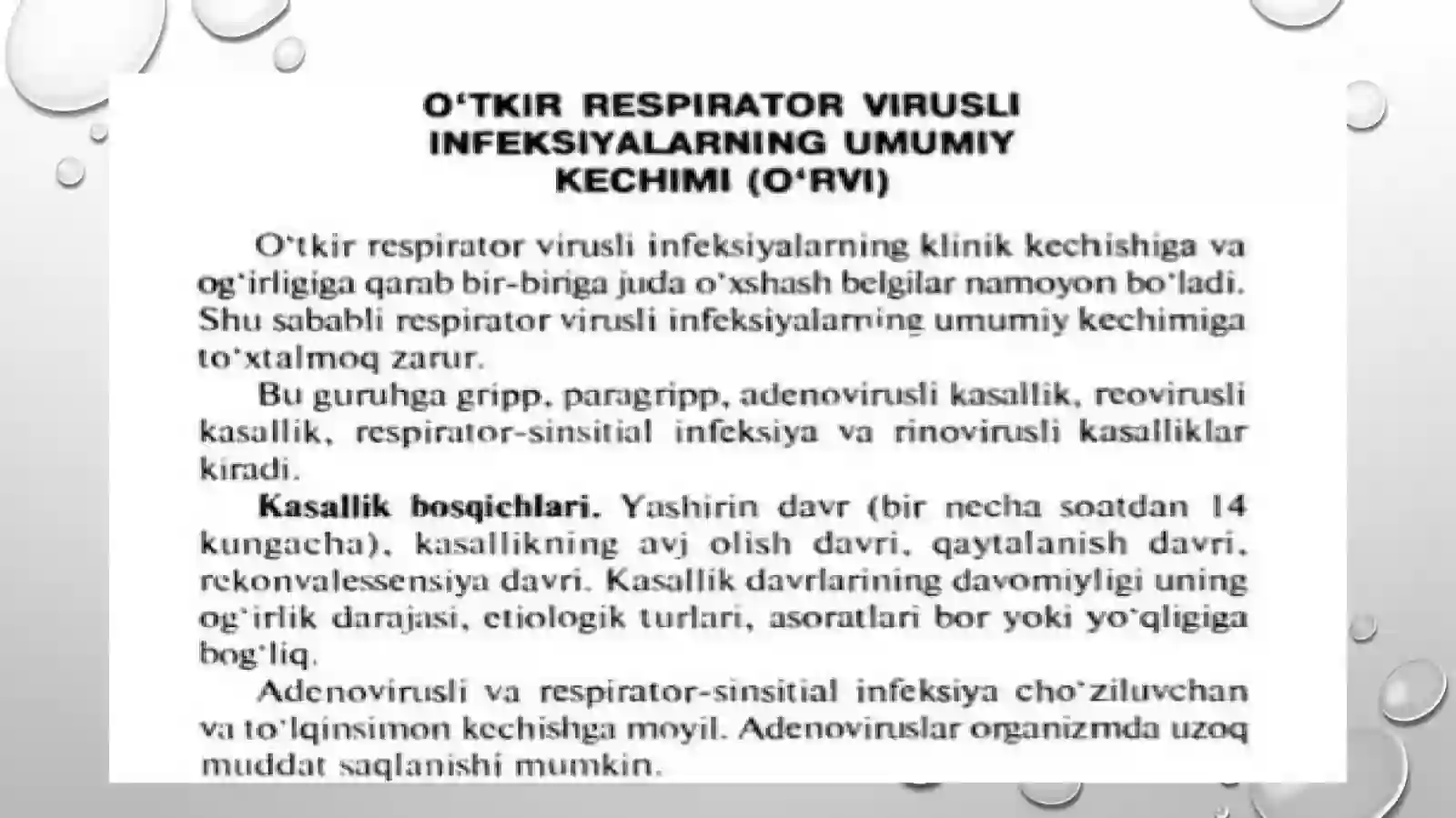 O'TKIR RESPIRATOR VIRUSLI
INFEKSIYALARNING UMUMIY
KECHIMI (O'RVI)

O'tkir respirator virusli infeksiyalarning klinik kechishiga va og'irligiga qarab bir-biriga juda o'xshash belgilar namoyon bo'ladi. Shu sababli respirator virusli infeksiyalarning umumiy kechimiga to'xtalmoq zarur.

Bu guruhga gripp, paragripp, adenovirusli kasallik, reovirusli kasallik, respirator-sinsitial infeksiya va rinovirusli kasalliklar kiradi.

Kasallik bosqichlari. Yashirin davr (bir necha soatdan 14 kungacha), kasallikning avj olish davri, qaytalanish davri, rekonvalessensiya davri. Kasallik davrlarining davomiyligi uning og'irlik darajasi, etiologik turlari, asoratlari bor yoki yo'qligiga bog'liq.

Adenovirusli va respirator-sinsitial infeksiya cho'ziluvchan va to'lqinsimon kechishga moyil. Adenoviruslar organizmda uzoq muddat saqlanishi mumkin.